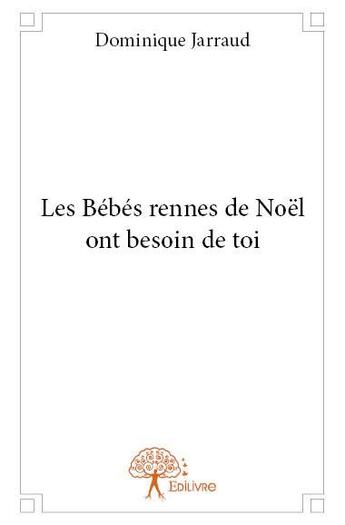 Dominique Jarraud

Les Bébés rennes de Noël ont besoin de toi

Edilivre